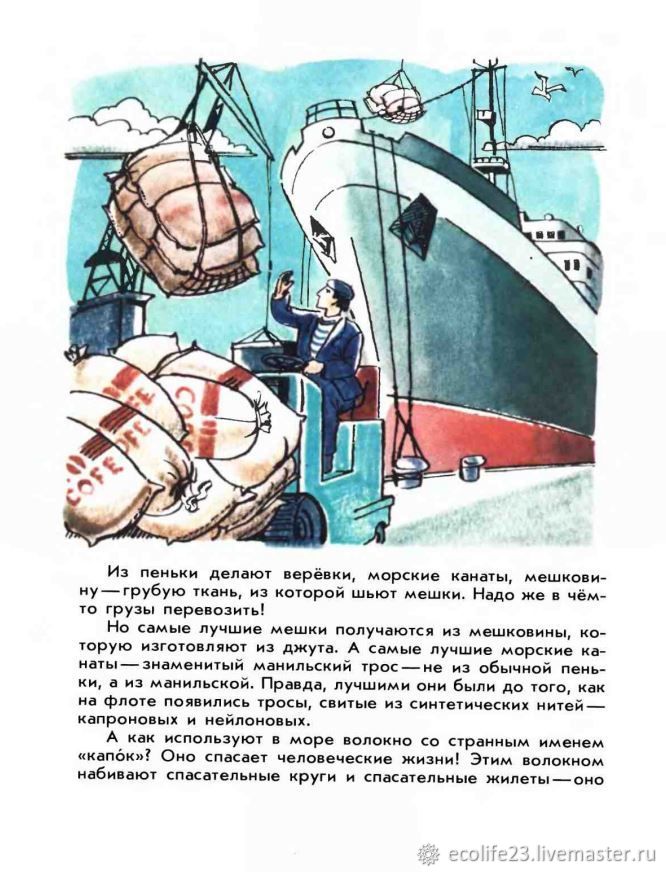 COFFEE

COFFEE

COFFEE

Из пеньки делают верёвки, морские канаты, мешковину — грубую ткань, из которой шьют мешки. Надо же в чём-то грузы перевозить!

Но самые лучшие мешки получаются из мешковины, которую изготовляют из джута. А самые лучшие морские канаты — знаменитый манильский трос — не из обычной пеньки, а из манильской. Правда, лучшими они были до того, как на флоте появились тросы, свитые из синтетических нитей — капроновых и нейлоновых.

А как используют в море волокно со странным именем «капо́к»? Оно спасает человеческие жизни! Этим волокном набивают спасательные круги и спасательные жилеты — оно

ecolife23.livemaster.ru